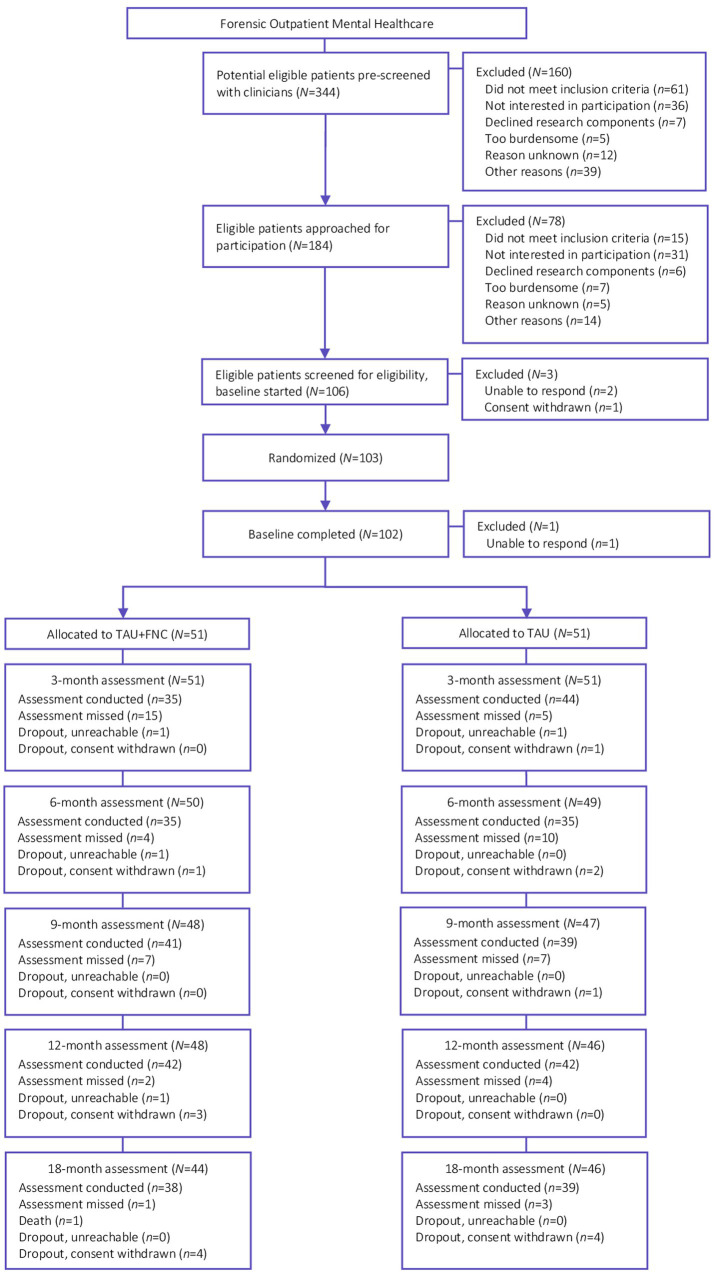 Forensic Outpatient Mental Healthcare

Potential eligible patients pre-screened with clinicians ($N$=344)

Excluded ($N$=160)
Did not meet inclusion criteria ($n$=61)
Not interested in participation ($n$=36)
Declined research components ($n$=7)
Too burdensome ($n$=5)
Reason unknown ($n$=12)
Other reasons ($n$=39)

Eligible patients approached for participation ($N$=184)

Excluded ($N$=78)
Did not meet inclusion criteria ($n$=15)
Not interested in participation ($n$=31)
Declined research components ($n$=6)
Too burdensome ($n$=7)
Reason unknown ($n$=5)
Other reasons ($n$=14)

Eligible patients screened for eligibility, baseline started ($N$=106)

Excluded ($N$=3)
Unable to respond ($n$=2)
Consent withdrawn ($n$=1)

Randomized ($N$=103)

Baseline completed ($N$=102)

Excluded ($N$=1)
Unable to respond ($n$=1)

Allocated to TAU+FNC ($N$=51)

3-month assessment ($N$=51)
Assessment conducted ($n$=35)
Assessment missed ($n$=15)
Dropout, unreachable ($n$=1)
Dropout, consent withdrawn ($n$=0)

6-month assessment ($N$=50)
Assessment conducted ($n$=35)
Assessment missed ($n$=4)
Dropout, unreachable ($n$=1)
Dropout, consent withdrawn ($n$=1)

9-month assessment ($N$=48)
Assessment conducted ($n$=41)
Assessment missed ($n$=7)
Dropout, unreachable ($n$=0)
Dropout, consent withdrawn ($n$=0)

12-month assessment ($N$=48)
Assessment conducted ($n$=42)
Assessment missed ($n$=2)
Dropout, unreachable ($n$=1)
Dropout, consent withdrawn ($n$=3)

18-month assessment ($N$=44)
Assessment conducted ($n$=38)
Assessment missed ($n$=1)
Death ($n$=1)
Dropout, unreachable ($n$=0)
Dropout, consent withdrawn ($n$=4)

Allocated to TAU ($N$=51)

3-month assessment ($N$=51)
Assessment conducted ($n$=44)
Assessment missed ($n$=5)
Dropout, unreachable ($n$=1)
Dropout, consent withdrawn ($n$=1)

6-month assessment ($N$=49)
Assessment conducted ($n$=35)
Assessment missed ($n$=10)
Dropout, unreachable ($n$=0)
Dropout, consent withdrawn ($n$=2)

9-month assessment ($N$=47)
Assessment conducted ($n$=39)
Assessment missed ($n$=7)
Dropout, unreachable ($n$=0)
Dropout, consent withdrawn ($n$=1)

12-month assessment ($N$=46)
Assessment conducted ($n$=42)
Assessment missed ($n$=4)
Dropout, unreachable ($n$=0)
Dropout, consent withdrawn ($n$=0)

18-month assessment ($N$=46)
Assessment conducted ($n$=39)
Assessment missed ($n$=3)
Dropout, unreachable ($n$=0)
Dropout, consent withdrawn ($n$=4)